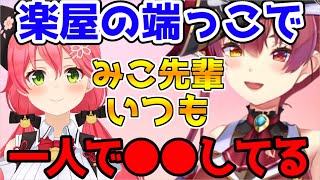 楽屋の端っこで

みこ先輩
いつも

一人で●●してる